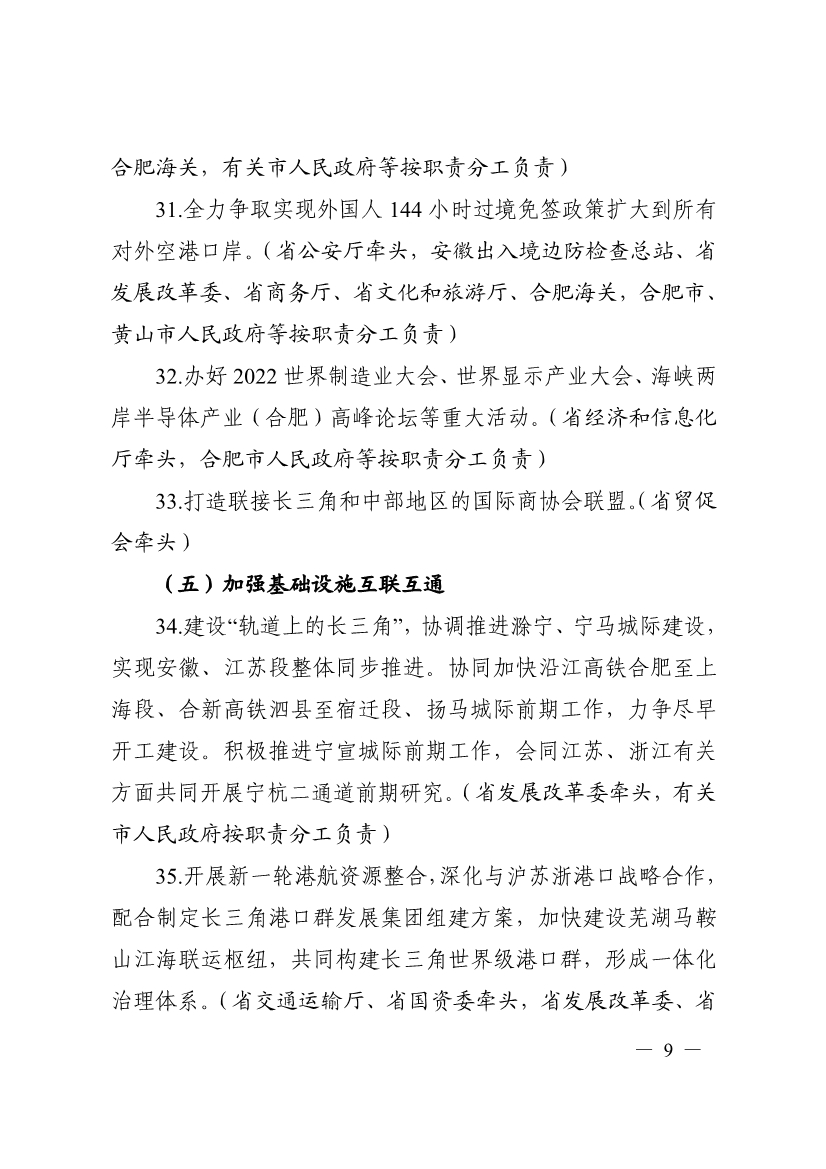 合肥海关，有关市人民政府等按职责分工负责）

31.全力争取实现外国人 144 小时过境免签政策扩大到所有对外空港口岸。（省公安厅牵头，安徽出入境边防检查总站、省发展改革委、省商务厅、省文化和旅游厅、合肥海关，合肥市、黄山市人民政府等按职责分工负责）

32.办好 2022 世界制造业大会、世界显示产业大会、海峡两岸半导体产业（合肥）高峰论坛等重大活动。（省经济和信息化厅牵头，合肥市人民政府等按职责分工负责）

33.打造联接长三角和中部地区的国际商协会联盟。（省贸促会牵头）

（五）加强基础设施互联互通

34.建设“轨道上的长三角”，协调推进滁宁、宁马城际建设，实现安徽、江苏段整体同步推进。协同加快沿江高铁合肥至上海段、合新高铁泗县至宿迁段、扬马城际前期工作，力争尽早开工建设。积极推进宁宣城际前期工作，会同江苏、浙江有关方面共同开展宁杭二通道前期研究。（省发展改革委牵头，有关市人民政府按职责分工负责）

35.开展新一轮港航资源整合，深化与沪苏浙港口战略合作，配合制定长三角港口群发展集团组建方案，加快建设芜湖马鞍山江海联运枢纽，共同构建长三角世界级港口群，形成一体化治理体系。（省交通运输厅、省国资委牵头，省发展改革委、省

— 9 —